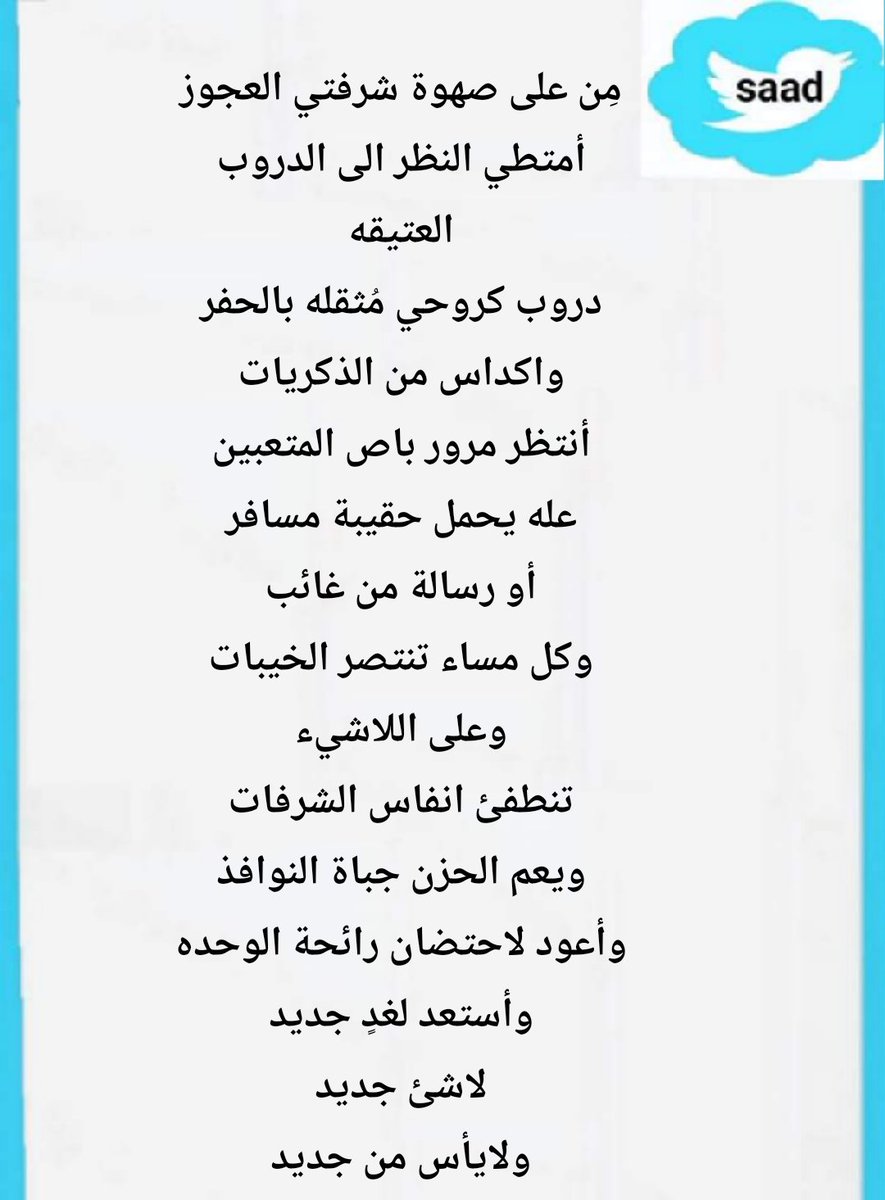 saad

مِن على صهوة شرفتي العجوز
أمتطي النظر الى الدروب
العتيقه
دروب كروحي مُثقله بالحفر
واكداس من الذكريات
أنتظر مرور باص المتعبين
عله يحمل حقيبة مسافر
أو رسالة من غائب
وكل مساء تنتصر الخيبات
وعلى اللاشيء
تنطفئ انفاس الشرفات
ويعم الحزن جباة النوافذ
وأعود لاحتضان رائحة الوحده
وأستعد لغدٍ جديد
لاشئ جديد
ولايأس من جديد